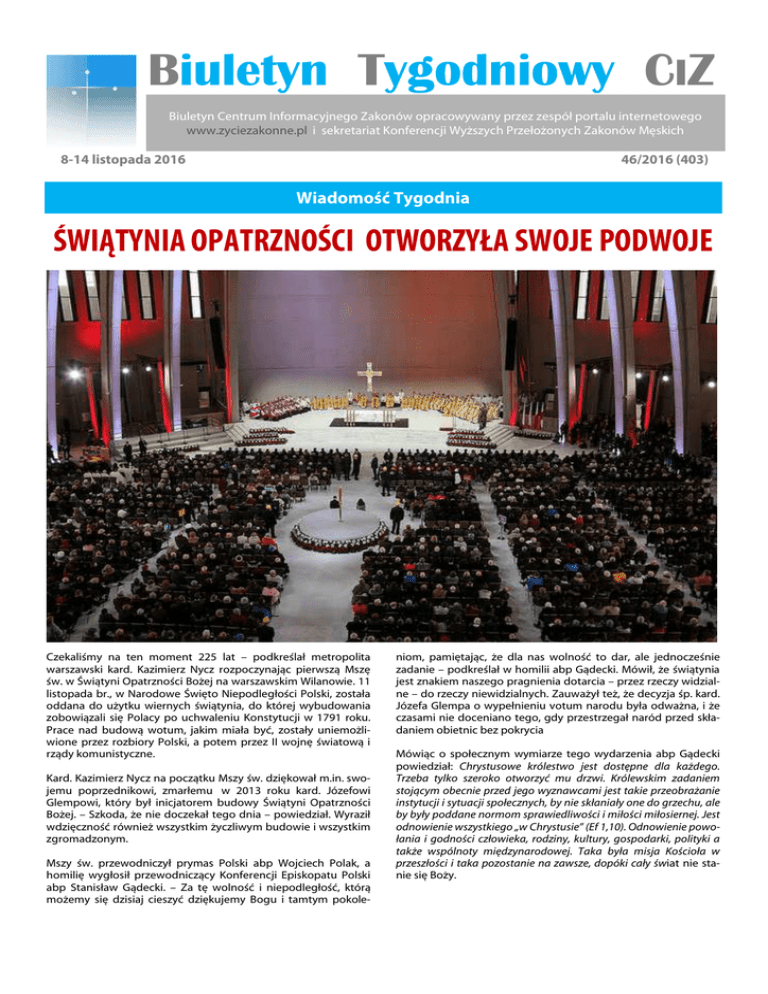 Biuletyn Tygodniowy CIZ

Biuletyn Centrum Informacyjnego Zakonów opracowywany przez zespół portalu internetowego www.zyciezakonne.pl i sekretariat Konferencji Wyższych Przełożonych Zakonów Męskich

8-14 listopada 2016

46/2016 (403)

Wiadomość Tygodnia

ŚWIĄTYNIA OPATRZNOŚCI OTWORZYŁA SWOJE PODWOJE

Czekaliśmy na ten moment 225 lat – podkreślał metropolita warszawski kard. Kazimierz Nycz rozpoczynając pierwszą Mszę św. w Świątyni Opatrzności Bożej na warszawskim Wilanowie. 11 listopada br., w Narodowe Święto Niepodległości Polski, została oddana do użytku wiernych świątynia, do której wybudowania zobowiązali się Polacy po uchwaleniu Konstytucji w 1791 roku. Prace nad budową wotum, jakim miała być, zostały uniemożliwione przez rozbiory Polski, a potem przez II wojnę światową i rządy komunistyczne.

Kard. Kazimierz Nycz na początku Mszy św. dziękował m.in. swojemu poprzednikowi, zmarłemu w 2013 roku kard. Józefowi Glempowi, który był inicjatorem budowy Świątyni Opatrzności Bożej. – Szkoda, że nie doczekał tego dnia – powiedział. Wyraził wdzięczność również wszystkim życzliwym budowie i wszystkim zgromadzonym.

Mszy św. przewodniczył prymas Polski abp Wojciech Polak, a homilię wygłosił przewodniczący Konferencji Episkopatu Polski abp Stanisław Gądecki. – Za tę wolność i niepodległość, którą możemy się dzisiaj cieszyć dziękujemy Bogu i tamtym pokoleniom, pamiętając, że dla nas wolność to dar, ale jednocześnie zadanie – podkreślał w homilii abp Gądecki. Mówił, że świątynia jest znakiem naszego pragnienia dotarcia – przez rzeczy widzialne – do rzeczy niewidzialnych. Zauważył też, że decyzja śp. kard. Józefa Glempa o wypełnieniu votum narodu była odważna, i że czasami nie doceniano tego, gdy przestrzegał naród przed składaniem obietnic bez pokrycia

Mówiąc o społecznym wymiarze tego wydarzenia abp Gądecki powiedział: Chrystusowe królestwo jest dostępne dla każdego. Trzeba tylko szeroko otworzyć mu drzwi. Królewskim zadaniem stojącym obecnie przed jego wyznawcami jest takie przeobrażanie instytucji i sytuacji społecznych, by nie skłaniały one do grzechu, ale by były poddane normom sprawiedliwości i miłości miłosiernej. Jest odnowienie wszystkiego „w Chrystusie" (Ef 1,10). Odnowienie powołania i godności człowieka, rodziny, kultury, gospodarki, polityki a także wspólnoty międzynarodowej. Taka była misja Kościoła w przeszłości i taka pozostanie na zawsze, dopóki cały świat nie stanie się Boży.